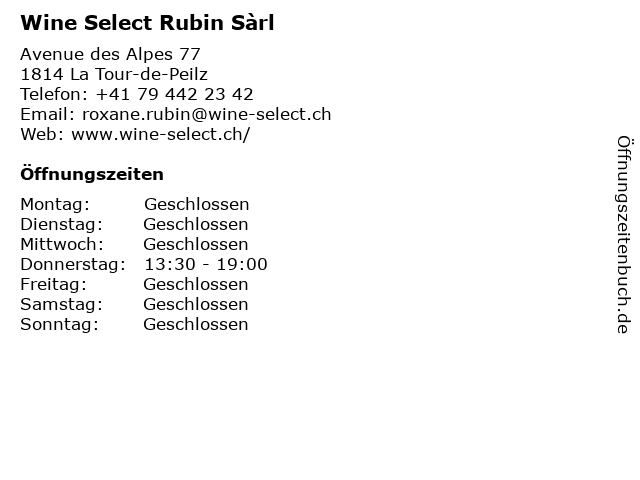 Wine Select Rubin Sàrl

Avenue des Alpes 77
1814 La Tour-de-Peilz
Telefon: +41 79 442 23 42
Email: roxane.rubin@wine-select.ch
Web: www.wine-select.ch/

Öffnungszeiten

| | |
|---|---|
| Montag: | Geschlossen |
| Dienstag: | Geschlossen |
| Mittwoch: | Geschlossen |
| Donnerstag: | 13:30 - 19:00 |
| Freitag: | Geschlossen |
| Samstag: | Geschlossen |
| Sonntag: | Geschlossen |

Öffnungszeitenbuch.de